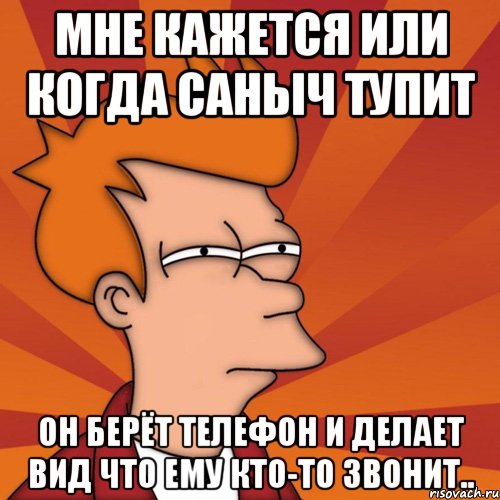 МНЕ КАЖЕТСЯ ИЛИ КОГДА САНЫЧ ТУПИТ

ОН БЕРЁТ ТЕЛЕФОН И ДЕЛАЕТ ВИД ЧТО ЕМУ КТО-ТО ЗВОНИТ..

risovach.ru